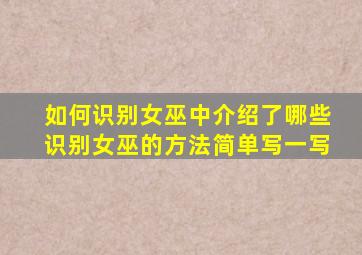 如何识别女巫中介绍了哪些识别女巫的方法简单写一写